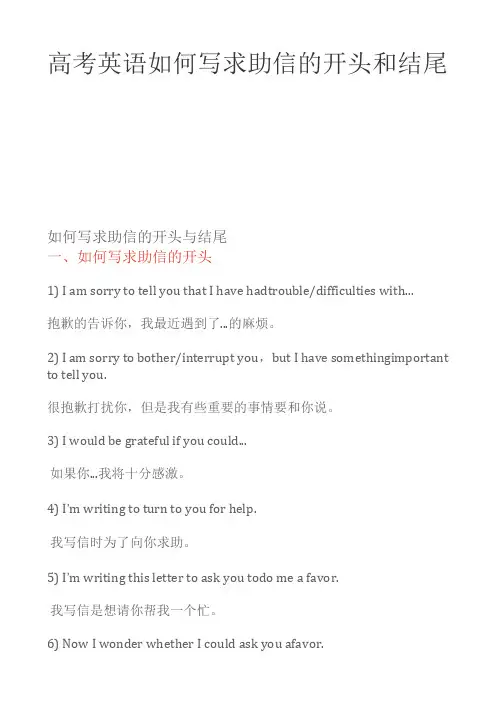 高考英语如何写求助信的开头和结尾

如何写求助信的开头与结尾
一、如何写求助信的开头

1) I am sorry to tell you that I have hadtrouble/difficulties with...

抱歉的告诉你，我最近遇到了...的麻烦。

2) I am sorry to bother/interrupt you，but I have somethingimportant to tell you.

很抱歉打扰你，但是我有些重要的事情要和你说。

3) I would be grateful if you could...

如果你...我将十分感激。

4) I'm writing to turn to you for help.

我写信时为了向你求助。

5) I'm writing this letter to ask you todo me a favor.

我写信是想请你帮我一个忙。

6) Now I wonder whether I could ask you afavor.